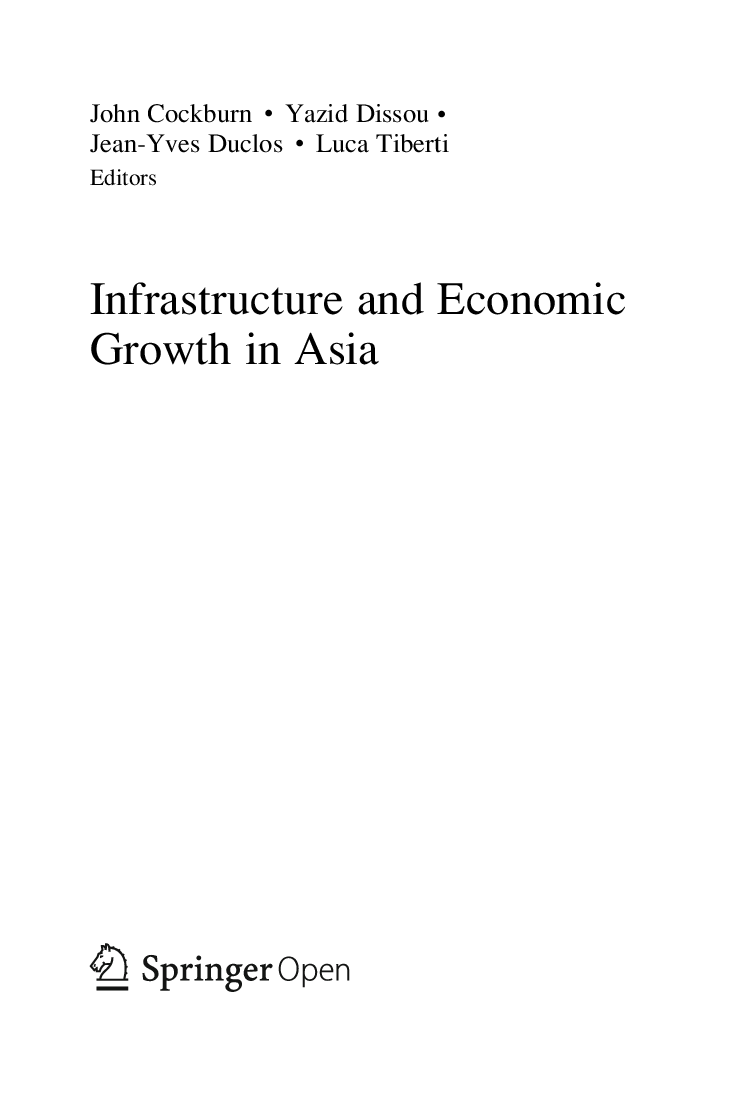 John Cockburn • Yazid Dissou •
Jean-Yves Duclos • Luca Tiberti
Editors

Infrastructure and Economic Growth in Asia

Springer Open